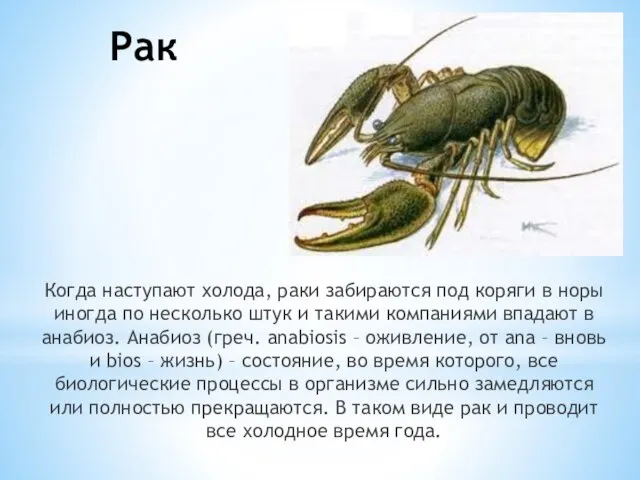 Рак

Когда наступают холода, раки забираются под коряги в норы иногда по несколько штук и такими компаниями впадают в анабиоз. Анабиоз (греч. anabiosis – оживление, от ana – вновь и bios – жизнь) – состояние, во время которого, все биологические процессы в организме сильно замедляются или полностью прекращаются. В таком виде рак и проводит все холодное время года.